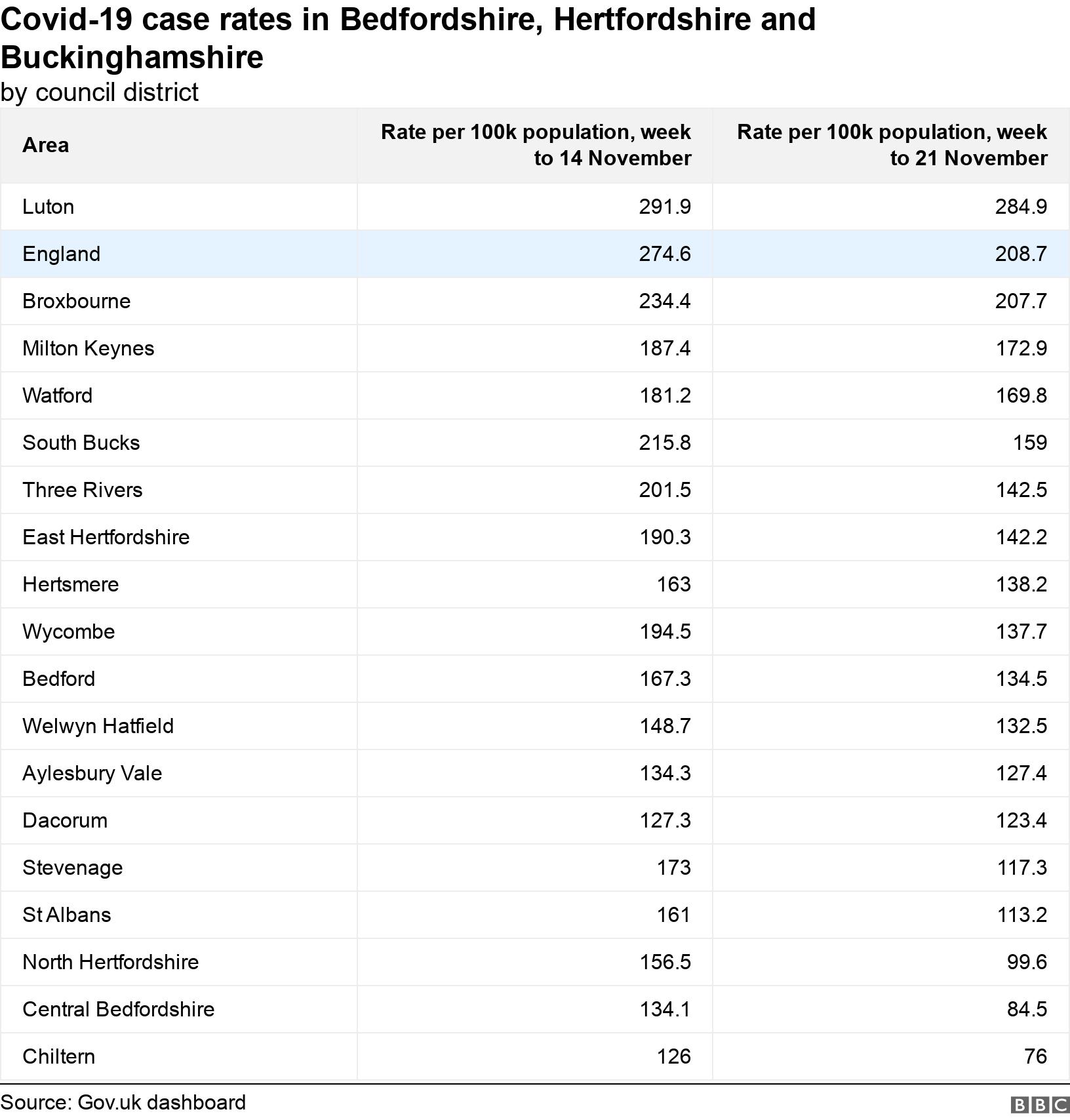 Covid-19 case rates in Bedfordshire, Hertfordshire and Buckinghamshire

by council district

| Area | Rate per 100k population, week to 14 November | Rate per 100k population, week to 21 November |
|---|---|---|
| Luton | 291.9 | 284.9 |
| England | 274.6 | 208.7 |
| Broxbourne | 234.4 | 207.7 |
| Milton Keynes | 187.4 | 172.9 |
| Watford | 181.2 | 169.8 |
| South Bucks | 215.8 | 159 |
| Three Rivers | 201.5 | 142.5 |
| East Hertfordshire | 190.3 | 142.2 |
| Hertsmere | 163 | 138.2 |
| Wycombe | 194.5 | 137.7 |
| Bedford | 167.3 | 134.5 |
| Welwyn Hatfield | 148.7 | 132.5 |
| Aylesbury Vale | 134.3 | 127.4 |
| Dacorum | 127.3 | 123.4 |
| Stevenage | 173 | 117.3 |
| St Albans | 161 | 113.2 |
| North Hertfordshire | 156.5 | 99.6 |
| Central Bedfordshire | 134.1 | 84.5 |
| Chiltern | 126 | 76 |

Source: Gov.uk dashboard

BBC